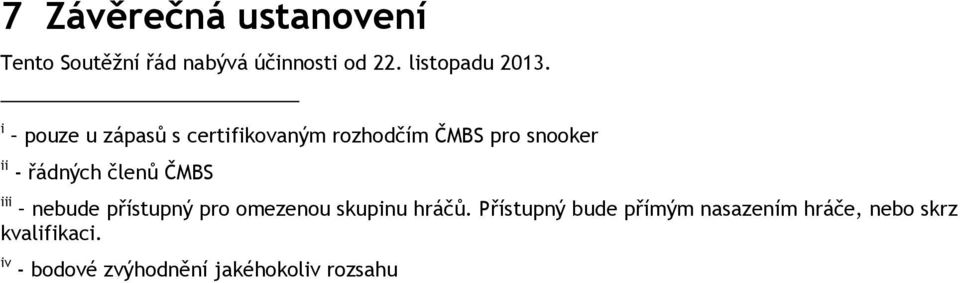 7 Závěrečná ustanovení

Tento Soutěžní řád nabývá účinnosti od 22. listopadu 2013.

$^{i}$ – pouze u zápasů s certifikovaným rozhodčím ČMBS pro snooker

$^{ii}$ - řádných členů ČMBS

$^{iii}$ – nebude přístupný pro omezenou skupinu hráčů. Přístupný bude přímým nasazením hráče, nebo skrz kvalifikaci.

$^{iv}$ - bodové zvýhodnění jakéhokoliv rozsahu